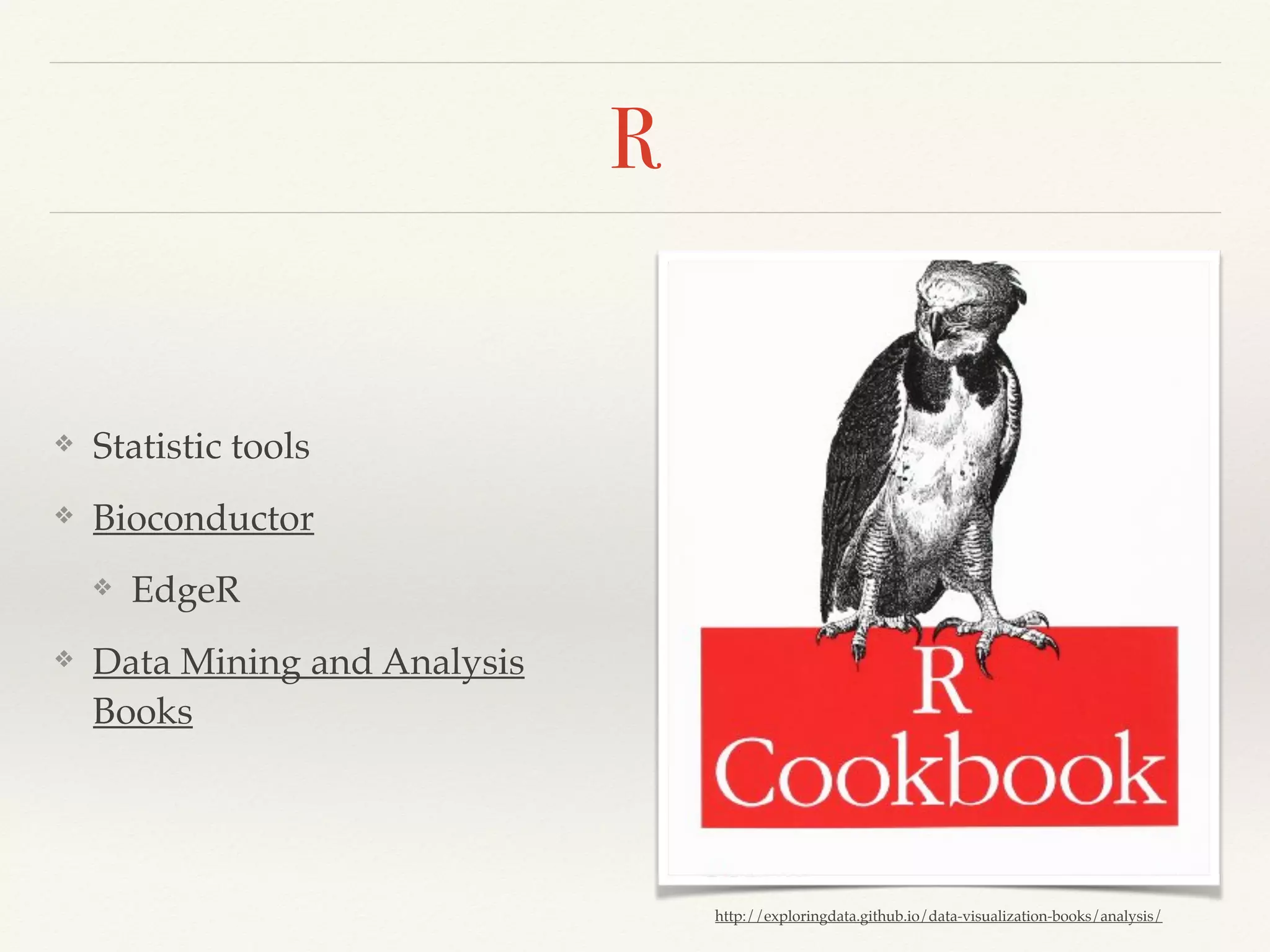 R

❖ Statistic tools

❖ Bioconductor

❖ EdgeR

❖ Data Mining and Analysis Books

R
Cookbook

http://exploringdata.github.io/data-visualization-books/analysis/